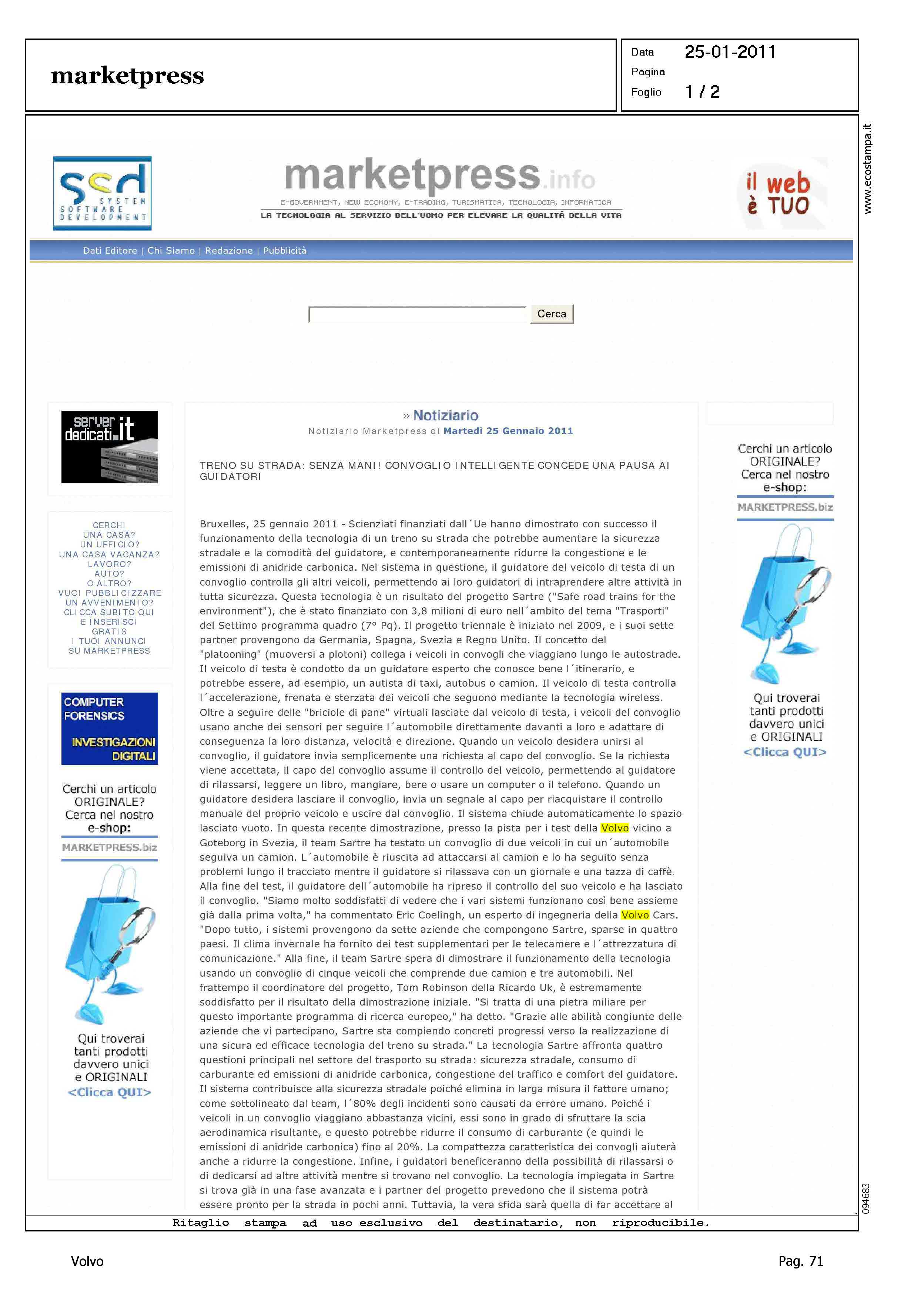 marketpress

Data 25-01-2011
Pagina
Foglio 1 / 2

www.ecostampa.it

scd SYSTEM SOFTWARE DEVELOPMENT

marketpress.info
E-GOVERNMENT, NEW ECONOMY, E-TRADING, TURISMATICA, TECNOLOGIA, INFORMATICA
LA TECNOLOGIA AL SERVIZIO DELL'UOMO PER ELEVARE LA QUALITÀ DELLA VITA

il web è TUO

Dati Editore | Chi Siamo | Redazione | Pubblicità

Cerca

server dedicati.it

CERCHI
UNA CASA?
UN UFFICIO?
UNA CASA VACANZA?
LAVORO?
AUTO?
O ALTRO?
VUOI PUBBLICIZZARE UN AVVENIMENTO?
CLICCA SUBITO QUI
E INSERISCI GRATIS
I TUOI ANNUNCI
SU MARKETPRESS

COMPUTER FORENSICS
INVESTIGAZIONI DIGITALI

Cerchi un articolo ORIGINALE? Cerca nel nostro e-shop:
MARKETPRESS.biz
Qui troverai tanti prodotti davvero unici e ORIGINALI
<Clicca QUI>

» Notiziario
Notiziario Marketpress di Martedì 25 Gennaio 2011

TRENO SU STRADA: SENZA MANI! CONVOGLIO INTELLIGENTE CONCEDE UNA PAUSA AI GUIDATORI

Bruxelles, 25 gennaio 2011 - Scienziati finanziati dall´Ue hanno dimostrato con successo il funzionamento della tecnologia di un treno su strada che potrebbe aumentare la sicurezza stradale e la comodità del guidatore, e contemporaneamente ridurre la congestione e le emissioni di anidride carbonica. Nel sistema in questione, il guidatore del veicolo di testa di un convoglio controlla gli altri veicoli, permettendo ai loro guidatori di intraprendere altre attività in tutta sicurezza. Questa tecnologia è un risultato del progetto Sartre ("Safe road trains for the environment"), che è stato finanziato con 3,8 milioni di euro nell´ambito del tema "Trasporti" del Settimo programma quadro (7° Pq). Il progetto triennale è iniziato nel 2009, e i suoi sette partner provengono da Germania, Spagna, Svezia e Regno Unito. Il concetto del "platooning" (muoversi a plotoni) collega i veicoli in convogli che viaggiano lungo le autostrade. Il veicolo di testa è condotto da un guidatore esperto che conosce bene l´itinerario, e potrebbe essere, ad esempio, un autista di taxi, autobus o camion. Il veicolo di testa controlla l´accelerazione, frenata e sterzata dei veicoli che seguono mediante la tecnologia wireless. Oltre a seguire delle "briciole di pane" virtuali lasciate dal veicolo di testa, i veicoli del convoglio usano anche dei sensori per seguire l´automobile direttamente davanti a loro e adattare di conseguenza la loro distanza, velocità e direzione. Quando un veicolo desidera unirsi al convoglio, il guidatore invia semplicemente una richiesta al capo del convoglio. Se la richiesta viene accettata, il capo del convoglio assume il controllo del veicolo, permettendo al guidatore di rilassarsi, leggere un libro, mangiare, bere o usare un computer o il telefono. Quando un guidatore desidera lasciare il convoglio, invia un segnale al capo per riacquistare il controllo manuale del proprio veicolo e uscire dal convoglio. Il sistema chiude automaticamente lo spazio lasciato vuoto. In questa recente dimostrazione, presso la pista per i test della Volvo vicino a Goteborg in Svezia, il team Sartre ha testato un convoglio di due veicoli in cui un´automobile seguiva un camion. L´automobile è riuscita ad attaccarsi al camion e lo ha seguito senza problemi lungo il tracciato mentre il guidatore si rilassava con un giornale e una tazza di caffè. Alla fine del test, il guidatore dell´automobile ha ripreso il controllo del suo veicolo e ha lasciato il convoglio. "Siamo molto soddisfatti di vedere che i vari sistemi funzionano così bene assieme già dalla prima volta," ha commentato Eric Coelingh, un esperto di ingegneria della Volvo Cars. "Dopo tutto, i sistemi provengono da sette aziende che compongono Sartre, sparse in quattro paesi. Il clima invernale ha fornito dei test supplementari per le telecamere e l´attrezzatura di comunicazione." Alla fine, il team Sartre spera di dimostrare il funzionamento della tecnologia usando un convoglio di cinque veicoli che comprende due camion e tre automobili. Nel frattempo il coordinatore del progetto, Tom Robinson della Ricardo Uk, è estremamente soddisfatto per il risultato della dimostrazione iniziale. "Si tratta di una pietra miliare per questo importante programma di ricerca europeo," ha detto. "Grazie alle abilità congiunte delle aziende che vi partecipano, Sartre sta compiendo concreti progressi verso la realizzazione di una sicura ed efficace tecnologia del treno su strada." La tecnologia Sartre affronta quattro questioni principali nel settore del trasporto su strada: sicurezza stradale, consumo di carburante ed emissioni di anidride carbonica, congestione del traffico e comfort del guidatore. Il sistema contribuisce alla sicurezza stradale poiché elimina in larga misura il fattore umano; come sottolineato dal team, l´80% degli incidenti sono causati da errore umano. Poiché i veicoli in un convoglio viaggiano abbastanza vicini, essi sono in grado di sfruttare la scia aerodinamica risultante, e questo potrebbe ridurre il consumo di carburante (e quindi le emissioni di anidride carbonica) fino al 20%. La compattezza caratteristica dei convogli aiuterà anche a ridurre la congestione. Infine, i guidatori beneficeranno della possibilità di rilassarsi o di dedicarsi ad altre attività mentre si trovano nel convoglio. La tecnologia impiegata in Sartre si trova già in una fase avanzata e i partner del progetto prevedono che il sistema potrà essere pronto per la strada in pochi anni. Tuttavia, la vera sfida sarà quella di far accettare al

Cerchi un articolo ORIGINALE? Cerca nel nostro e-shop:
MARKETPRESS.biz
Qui troverai tanti prodotti davvero unici e ORIGINALI
<Clicca QUI>

094683

Ritaglio stampa ad uso esclusivo del destinatario, non riproducibile.

Volvo
Pag. 71